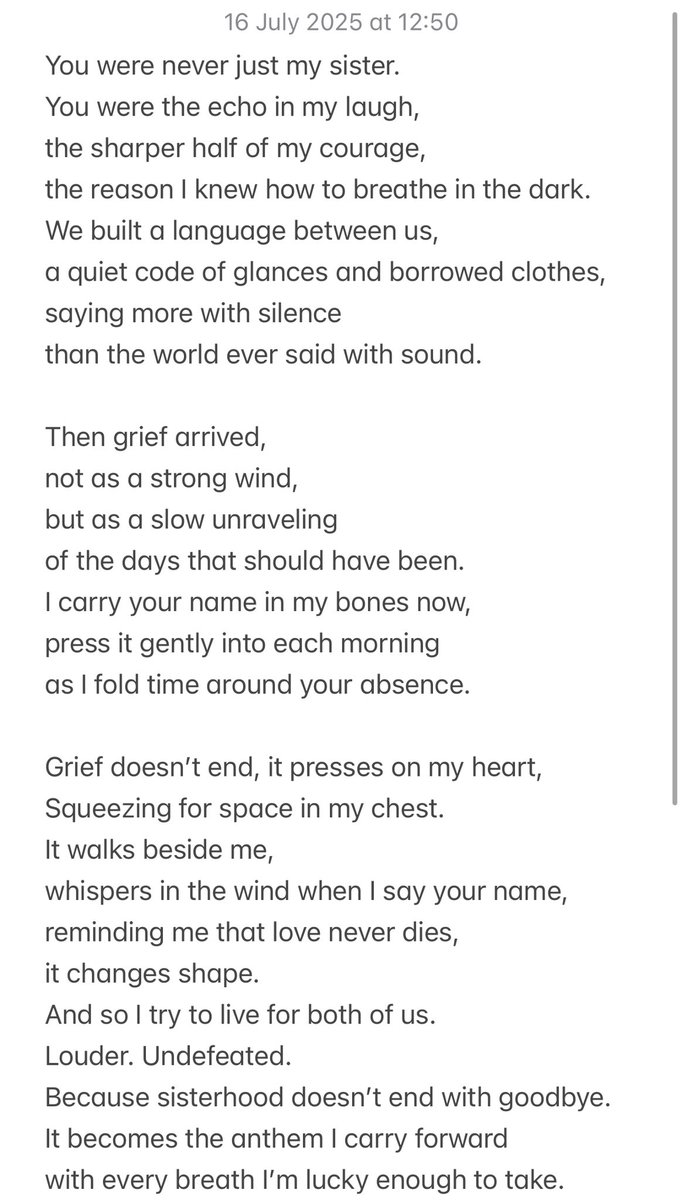 16 July 2025 at 12:50

You were never just my sister.
You were the echo in my laugh,
the sharper half of my courage,
the reason I knew how to breathe in the dark.
We built a language between us,
a quiet code of glances and borrowed clothes,
saying more with silence
than the world ever said with sound.

Then grief arrived,
not as a strong wind,
but as a slow unraveling
of the days that should have been.
I carry your name in my bones now,
press it gently into each morning
as I fold time around your absence.

Grief doesn't end, it presses on my heart,
Squeezing for space in my chest.
It walks beside me,
whispers in the wind when I say your name,
reminding me that love never dies,
it changes shape.
And so I try to live for both of us.
Louder. Undefeated.
Because sisterhood doesn't end with goodbye.
It becomes the anthem I carry forward
with every breath I'm lucky enough to take.